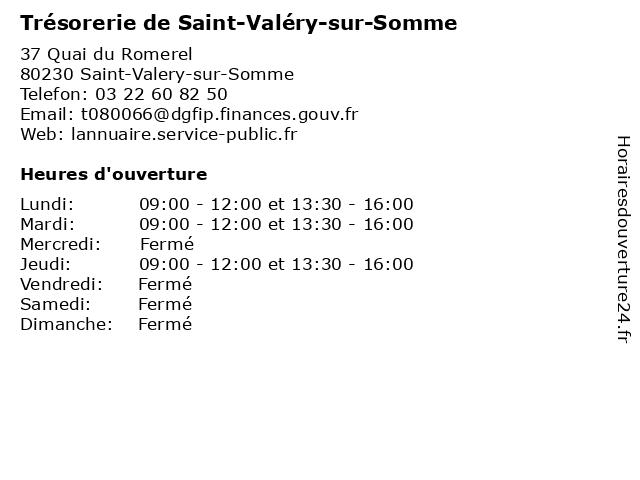 Trésorerie de Saint-Valéry-sur-Somme

37 Quai du Romerel
80230 Saint-Valery-sur-Somme
Telefon: 03 22 60 82 50
Email: t080066@dgfip.finances.gouv.fr
Web: lannuaire.service-public.fr

Heures d'ouverture

| | |
|---|---|
| Lundi: | 09:00 - 12:00 et 13:30 - 16:00 |
| Mardi: | 09:00 - 12:00 et 13:30 - 16:00 |
| Mercredi: | Fermé |
| Jeudi: | 09:00 - 12:00 et 13:30 - 16:00 |
| Vendredi: | Fermé |
| Samedi: | Fermé |
| Dimanche: | Fermé |

Horairesdouverture24.fr